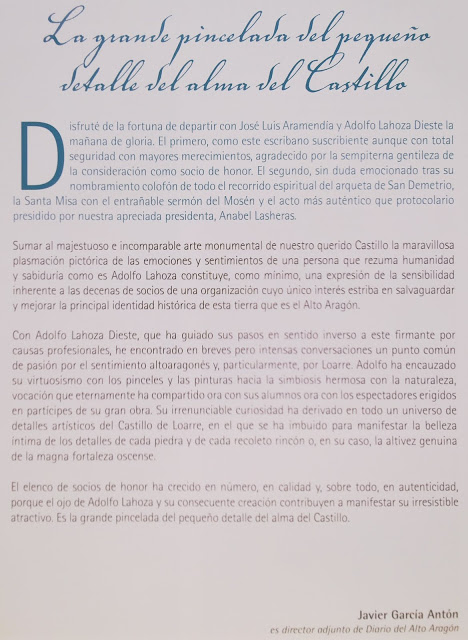 La grande pincelada del pequeño detalle del alma del Castillo

Disfruté de la fortuna de departir con José Luis Aramendía y Adolfo Lahoza Dieste la mañana de gloria. El primero, como este escribano suscribiente aunque con total seguridad con mayores merecimientos, agradecido por la sempiterna gentileza de la consideración como socio de honor. El segundo, sin duda emocionado tras su nombramiento colofón de todo el recorrido espiritual del arqueta de San Demetrio, la Santa Misa con el entrañable sermón del Mosén y el acto más auténtico que protocolario presidido por nuestra apreciada presidenta, Anabel Lasheras.

Sumar al majestuoso e incomparable arte monumental de nuestro querido Castillo la maravillosa plasmación pictórica de las emociones y sentimientos de una persona que rezuma humanidad y sabiduría como es Adolfo Lahoza constituye, como mínimo, una expresión de la sensibilidad inherente a las decenas de socios de una organización cuyo único interés estriba en salvaguardar y mejorar la principal identidad histórica de esta tierra que es el Alto Aragón.

Con Adolfo Lahoza Dieste, que ha guiado sus pasos en sentido inverso a este firmante por causas profesionales, he encontrado en breves pero intensas conversaciones un punto común de pasión por el sentimiento altoaragonés y, particularmente, por Loarre. Adolfo ha encauzado su virtuosismo con los pinceles y las pinturas hacia la simbiosis hermosa con la naturaleza, vocación que eternamente ha compartido ora con sus alumnos ora con los espectadores erigidos en partícipes de su gran obra. Su irrenunciable curiosidad ha derivado en todo un universo de detalles artísticos del Castillo de Loarre, en el que se ha imbuido para manifestar la belleza íntima de los detalles de cada piedra y de cada recoleto rincón o, en su caso, la altivez genuina de la magna fortaleza oscense.

El elenco de socios de honor ha crecido en número, en calidad y, sobre todo, en autenticidad, porque el ojo de Adolfo Lahoza y su consecuente creación contribuyen a manifestar su irresistible atractivo. Es la grande pincelada del pequeño detalle del alma del Castillo.

Javier García Antón
es director adjunto de Diario del Alto Aragón